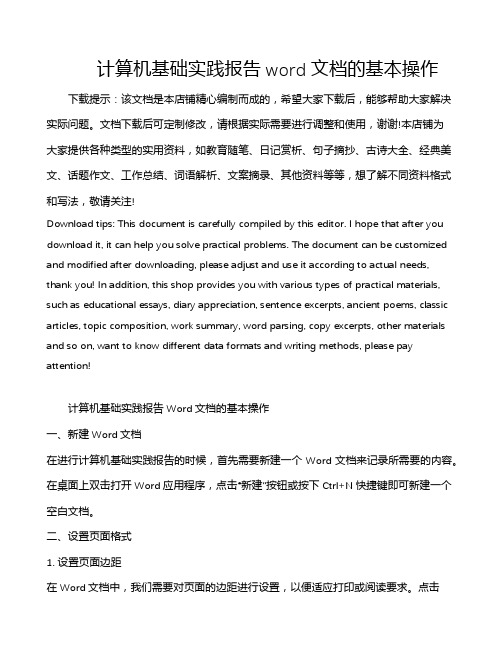 计算机基础实践报告 word 文档的基本操作

下载提示：该文档是本店铺精心编制而成的，希望大家下载后，能够帮助大家解决实际问题。文档下载后可定制修改，请根据实际需要进行调整和使用，谢谢!本店铺为大家提供各种类型的实用资料，如教育随笔、日记赏析、句子摘抄、古诗大全、经典美文、话题作文、工作总结、词语解析、文案摘录、其他资料等等，想了解不同资料格式和写法，敬请关注!

Download tips: This document is carefully compiled by this editor. I hope that after you download it, it can help you solve practical problems. The document can be customized and modified after downloading, please adjust and use it according to actual needs, thank you! In addition, this shop provides you with various types of practical materials, such as educational essays, diary appreciation, sentence excerpts, ancient poems, classic articles, topic composition, work summary, word parsing, copy excerpts, other materials and so on, want to know different data formats and writing methods, please pay attention!

计算机基础实践报告 Word 文档的基本操作

一、新建 Word 文档

在进行计算机基础实践报告的时候，首先需要新建一个 Word 文档来记录所需要的内容。在桌面上双击打开 Word 应用程序，点击"新建"按钮或按下 Ctrl+N 快捷键即可新建一个空白文档。

二、设置页面格式

1. 设置页面边距

在 Word 文档中，我们需要对页面的边距进行设置，以便适应打印或阅读要求。点击